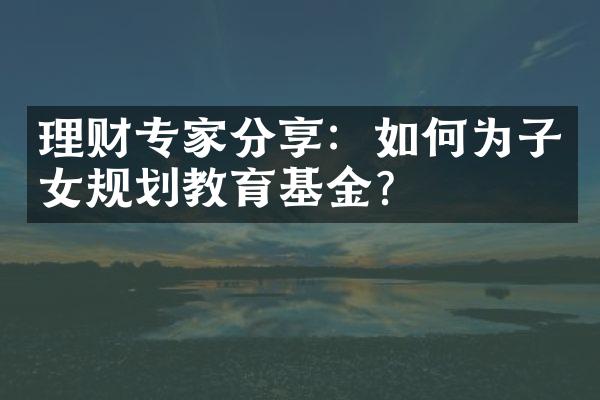 理财专家分享：如何为子女规划教育基金？